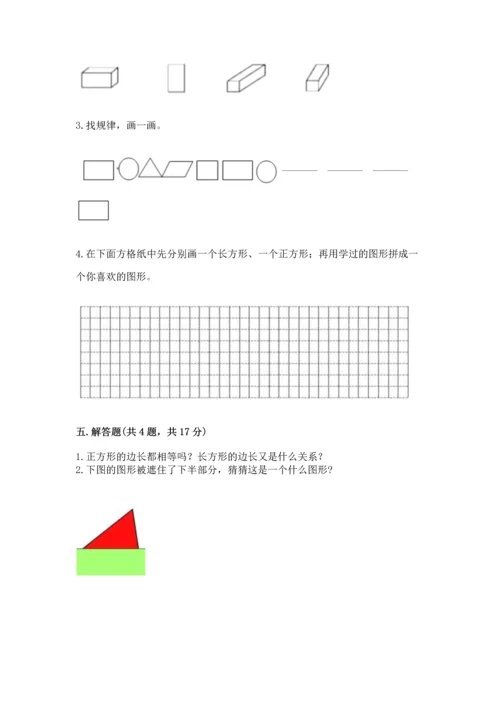 3. 找规律，画一画。

4. 在下面方格纸中先分别画一个长方形、一个正方形；再用学过的图形拼成一个你喜欢的图形。

五. 解答题(共 4 题，共 17 分)

1. 正方形的边长都相等吗？长方形的边长又是什么关系？
2. 下图的图形被遮住了下半部分，猜猜这是一个什么图形？